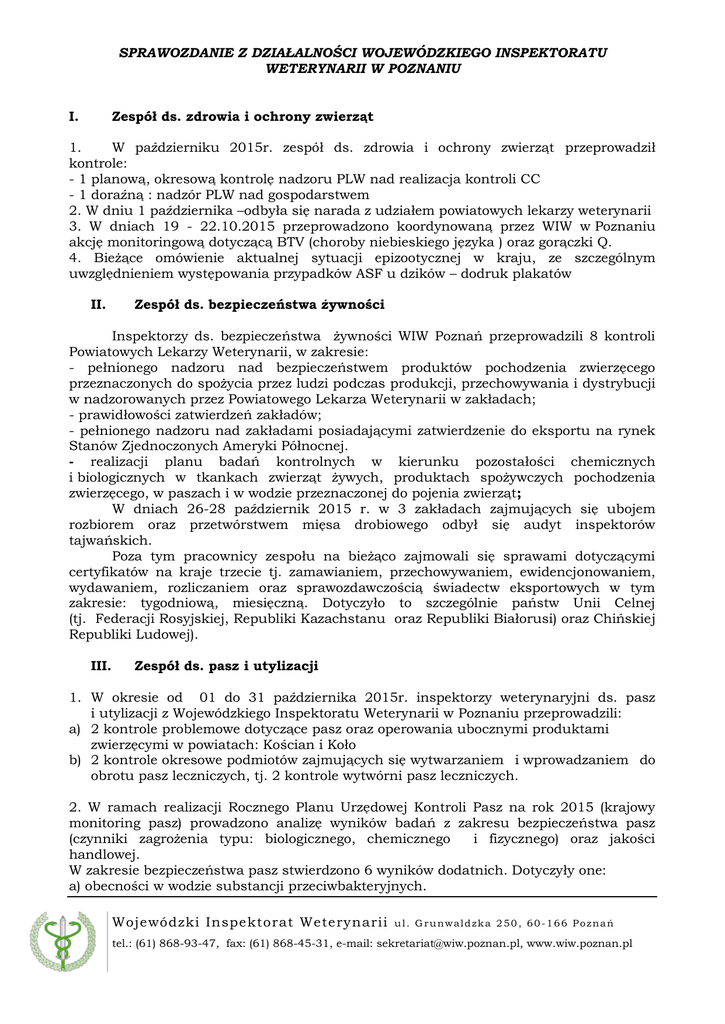 SPRAWOZDANIE Z DZIAŁALNOŚCI WOJEWÓDZKIEGO INSPEKTORATU WETERYNARII W POZNANIU

I. Zespół ds. zdrowia i ochrony zwierząt

1. W październiku 2015r. zespół ds. zdrowia i ochrony zwierząt przeprowadził kontrole:
- 1 planową, okresową kontrolę nadzoru PLW nad realizacja kontroli CC
- 1 doraźną : nadzór PLW nad gospodarstwem
2. W dniu 1 października –odbyła się narada z udziałem powiatowych lekarzy weterynarii
3. W dniach 19 - 22.10.2015 przeprowadzono koordynowaną przez WIW w Poznaniu akcję monitoringową dotyczącą BTV (choroby niebieskiego języka ) oraz gorączki Q.
4. Bieżące omówienie aktualnej sytuacji epizootycznej w kraju, ze szczególnym uwzględnieniem występowania przypadków ASF u dzików – dodruk plakatów

II. Zespół ds. bezpieczeństwa żywności

Inspektorzy ds. bezpieczeństwa żywności WIW Poznań przeprowadzili 8 kontroli Powiatowych Lekarzy Weterynarii, w zakresie:
- pełnionego nadzoru nad bezpieczeństwem produktów pochodzenia zwierzęcego przeznaczonych do spożycia przez ludzi podczas produkcji, przechowywania i dystrybucji w nadzorowanych przez Powiatowego Lekarza Weterynarii w zakładach;
- prawidłowości zatwierdzeń zakładów;
- pełnionego nadzoru nad zakładami posiadającymi zatwierdzenie do eksportu na rynek Stanów Zjednoczonych Ameryki Północnej.
- realizacji planu badań kontrolnych w kierunku pozostałości chemicznych i biologicznych w tkankach zwierząt żywych, produktach spożywczych pochodzenia zwierzęcego, w paszach i w wodzie przeznaczonej do pojenia zwierząt;
W dniach 26-28 październik 2015 r. w 3 zakładach zajmujących się ubojem rozbiorem oraz przetwórstwem mięsa drobiowego odbył się audyt inspektorów tajwańskich.
Poza tym pracownicy zespołu na bieżąco zajmowali się sprawami dotyczącymi certyfikatów na kraje trzecie tj. zamawianiem, przechowywaniem, ewidencjonowaniem, wydawaniem, rozliczaniem oraz sprawozdawczością świadectw eksportowych w tym zakresie: tygodniową, miesięczną. Dotyczyło to szczególnie państw Unii Celnej (tj. Federacji Rosyjskiej, Republiki Kazachstanu oraz Republiki Białorusi) oraz Chińskiej Republiki Ludowej).

III. Zespół ds. pasz i utylizacji

1. W okresie od 01 do 31 października 2015r. inspektorzy weterynaryjni ds. pasz i utylizacji z Wojewódzkiego Inspektoratu Weterynarii w Poznaniu przeprowadzili:
a) 2 kontrole problemowe dotyczące pasz oraz operowania ubocznymi produktami zwierzęcymi w powiatach: Kościan i Koło
b) 2 kontrole okresowe podmiotów zajmujących się wytwarzaniem i wprowadzaniem do obrotu pasz leczniczych, tj. 2 kontrole wytwórni pasz leczniczych.

2. W ramach realizacji Rocznego Planu Urzędowej Kontroli Pasz na rok 2015 (krajowy monitoring pasz) prowadzono analizę wyników badań z zakresu bezpieczeństwa pasz (czynniki zagrożenia typu: biologicznego, chemicznego i fizycznego) oraz jakości handlowej.
W zakresie bezpieczeństwa pasz stwierdzono 6 wyników dodatnich. Dotyczyły one:
a) obecności w wodzie substancji przeciwbakteryjnych.

Wojewódzki Inspektorat Weterynarii ul. Grunwaldzka 250, 60-166 Poznań
tel.: (61) 868-93-47, fax: (61) 868-45-31, e-mail: sekretariat@wiw.poznan.pl, www.wiw.poznan.pl